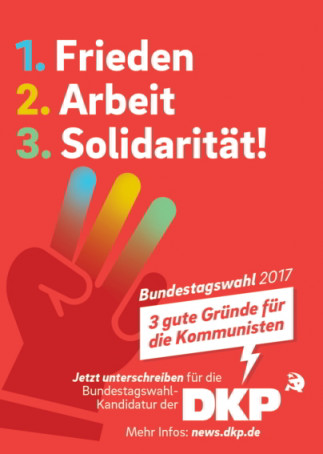 1. Frieden
2. Arbeit
3. Solidarität!

Bundestagswahl 2017

3 gute Gründe für die Kommunisten

Jetzt unterschreiben für die Bundestagswahl-Kandidatur der DKP

Mehr Infos: news.dkp.de